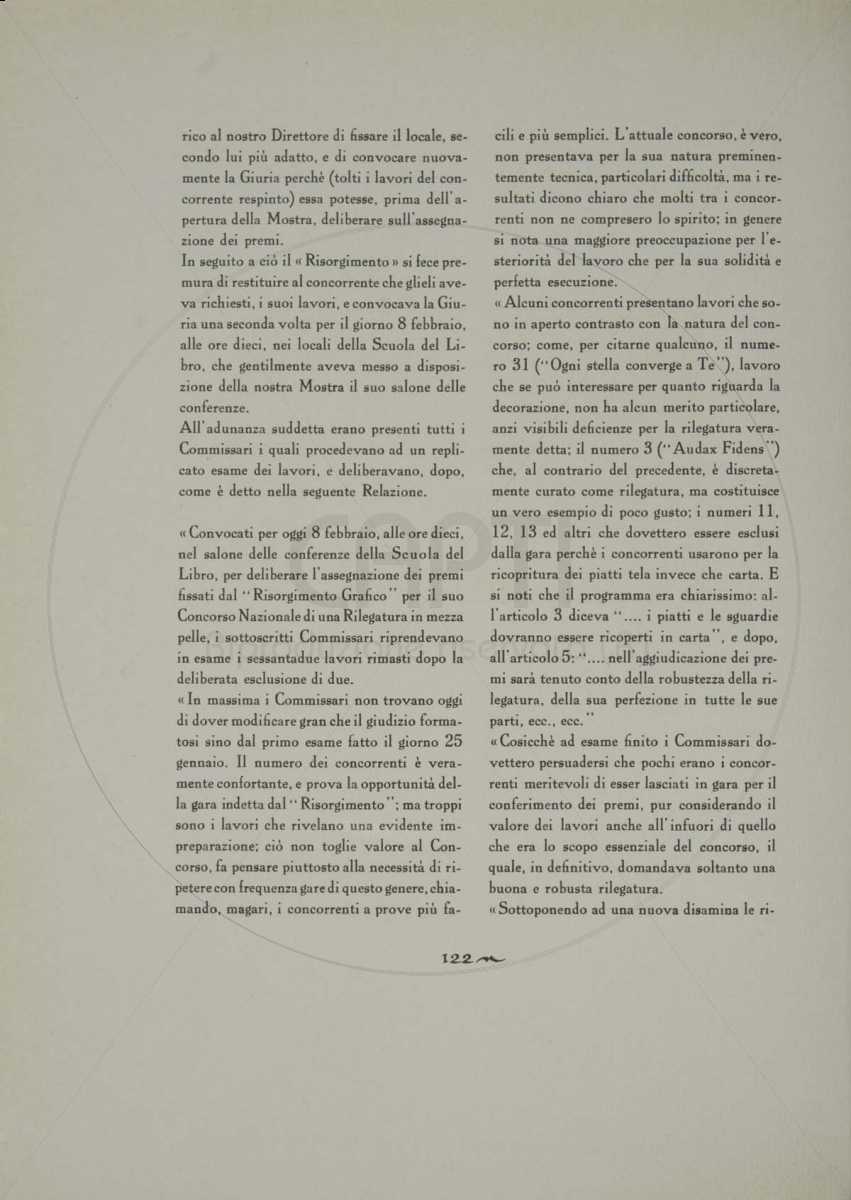 rico al nostro Direttore di fissare il locale, secondo lui più adatto, e di convocare nuovamente la Giuria perchè (tolti i lavori del concorrente respinto) essa potesse, prima dell'apertura della Mostra, deliberare sull'assegnazione dei premi.
In seguito a ciò il « Risorgimento » si fece premura di restituire al concorrente che glieli aveva richiesti, i suoi lavori, e convocava la Giuria una seconda volta per il giorno 8 febbraio, alle ore dieci, nei locali della Scuola del Libro, che gentilmente aveva messo a disposizione della nostra Mostra il suo salone delle conferenze.
All'adunanza suddetta erano presenti tutti i Commissari i quali procedevano ad un replicato esame dei lavori, e deliberavano, dopo, come è detto nella seguente Relazione.

« Convocati per oggi 8 febbraio, alle ore dieci, nel salone delle conferenze della Scuola del Libro, per deliberare l'assegnazione dei premi fissati dal "Risorgimento Grafico" per il suo Concorso Nazionale di una Rilegatura in mezza pelle, i sottoscritti Commissari riprendevano in esame i sessantadue lavori rimasti dopo la deliberata esclusione di due.
« In massima i Commissari non trovano oggi di dover modificare gran che il giudizio formatosi sino dal primo esame fatto il giorno 25 gennaio. Il numero dei concorrenti è veramente confortante, e prova la opportunità della gara indetta dal "Risorgimento"; ma troppi sono i lavori che rivelano una evidente impreparazione; ciò non toglie valore al Concorso, fa pensare piuttosto alla necessità di ripetere con frequenza gare di questo genere, chiamando, magari, i concorrenti a prove più facili e più semplici. L'attuale concorso, è vero, non presentava per la sua natura preminentemente tecnica, particolari difficoltà, ma i resultati dicono chiaro che molti tra i concorrenti non ne compresero lo spirito; in genere si nota una maggiore preoccupazione per l'esteriorità del lavoro che per la sua solidità e perfetta esecuzione.
« Alcuni concorrenti presentano lavori che sono in aperto contrasto con la natura del concorso; come, per citarne qualcuno, il numero 31 ("Ogni stella converge a Te"), lavoro che se può interessare per quanto riguarda la decorazione, non ha alcun merito particolare, anzi visibili deficienze per la rilegatura veramente detta; il numero 3 ("Audax Fidens") che, al contrario del precedente, è discretamente curato come rilegatura, ma costituisce un vero esempio di poco gusto; i numeri 11, 12, 13 ed altri che dovettero essere esclusi dalla gara perchè i concorrenti usarono per la ricopritura dei piatti tela invece che carta. E si noti che il programma era chiarissimo: all'articolo 3 diceva ".... i piatti e le sguardie dovranno essere ricoperti in carta", e dopo, all'articolo 5: ".... nell'aggiudicazione dei premi sarà tenuto conto della robustezza della rilegatura, della sua perfezione in tutte le sue parti, ecc., ecc."
« Cosicchè ad esame finito i Commissari dovettero persuadersi che pochi erano i concorrenti meritevoli di esser lasciati in gara per il conferimento dei premi, pur considerando il valore dei lavori anche all'infuori di quello che era lo scopo essenziale del concorso, il quale, in definitivo, domandava soltanto una buona e robusta rilegatura.
« Sottoponendo ad una nuova disamina le ri-

122